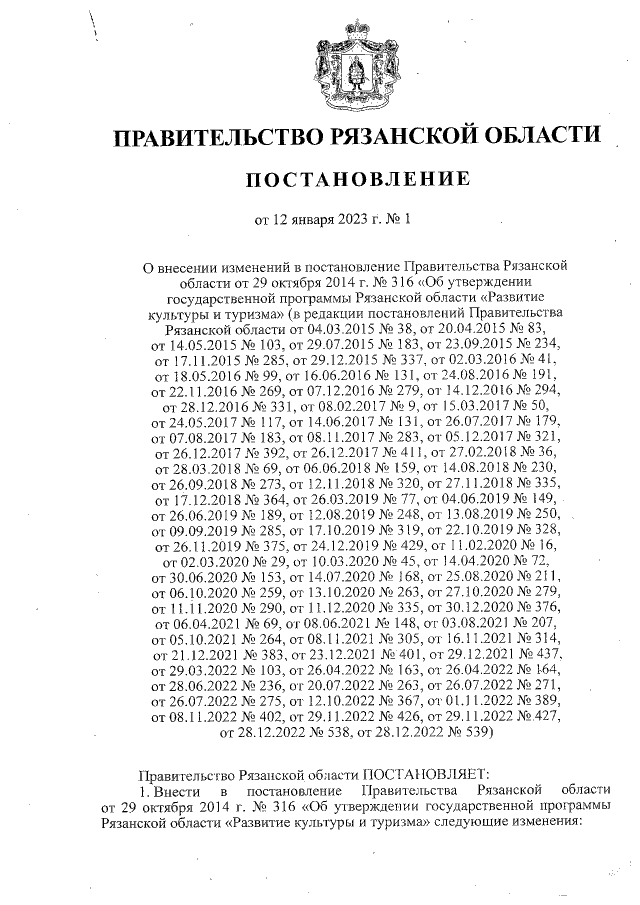 ПРАВИТЕЛЬСТВО РЯЗАНСКОЙ ОБЛАСТИ

ПОСТАНОВЛЕНИЕ

от 12 января 2023 г. № 1

О внесении изменений в постановление Правительства Рязанской области от 29 октября 2014 г. № 316 «Об утверждении государственной программы Рязанской области «Развитие культуры и туризма» (в редакции постановлений Правительства Рязанской области от 04.03.2015 № 38, от 20.04.2015 № 83, от 14.05.2015 № 103, от 29.07.2015 № 183, от 23.09.2015 № 234, от 17.11.2015 № 285, от 29.12.2015 № 337, от 02.03.2016 № 41, от 18.05.2016 № 99, от 16.06.2016 № 131, от 24.08.2016 № 191, от 22.11.2016 № 269, от 07.12.2016 № 279, от 14.12.2016 № 294, от 28.12.2016 № 331, от 08.02.2017 № 9, от 15.03.2017 № 50, от 24.05.2017 № 117, от 14.06.2017 № 131, от 26.07.2017 № 179, от 07.08.2017 № 183, от 08.11.2017 № 283, от 05.12.2017 № 321, от 26.12.2017 № 392, от 26.12.2017 № 411, от 27.02.2018 № 36, от 28.03.2018 № 69, от 06.06.2018 № 159, от 14.08.2018 № 230, от 26.09.2018 № 273, от 12.11.2018 № 320, от 27.11.2018 № 335, от 17.12.2018 № 364, от 26.03.2019 № 77, от 04.06.2019 № 149, от 26.06.2019 № 189, от 12.08.2019 № 248, от 13.08.2019 № 250, от 09.09.2019 № 285, от 17.10.2019 № 319, от 22.10.2019 № 328, от 26.11.2019 № 375, от 24.12.2019 № 429, от 11.02.2020 № 16, от 02.03.2020 № 29, от 10.03.2020 № 45, от 14.04.2020 № 72, от 30.06.2020 № 153, от 14.07.2020 № 168, от 25.08.2020 № 211, от 06.10.2020 № 259, от 13.10.2020 № 263, от 27.10.2020 № 279, от 11.11.2020 № 290, от 11.12.2020 № 335, от 30.12.2020 № 376, от 06.04.2021 № 69, от 08.06.2021 № 148, от 03.08.2021 № 207, от 05.10.2021 № 264, от 08.11.2021 № 305, от 16.11.2021 № 314, от 21.12.2021 № 383, от 23.12.2021 № 401, от 29.12.2021 № 437, от 29.03.2022 № 103, от 26.04.2022 № 163, от 26.04.2022 № 164, от 28.06.2022 № 236, от 20.07.2022 № 263, от 26.07.2022 № 271, от 26.07.2022 № 275, от 12.10.2022 № 367, от 01.11.2022 № 389, от 08.11.2022 № 402, от 29.11.2022 № 426, от 29.11.2022 № 427, от 28.12.2022 № 538, от 28.12.2022 № 539)

Правительство Рязанской области ПОСТАНОВЛЯЕТ:
1. Внести в постановление Правительства Рязанской области от 29 октября 2014 г. № 316 «Об утверждении государственной программы Рязанской области «Развитие культуры и туризма» следующие изменения: